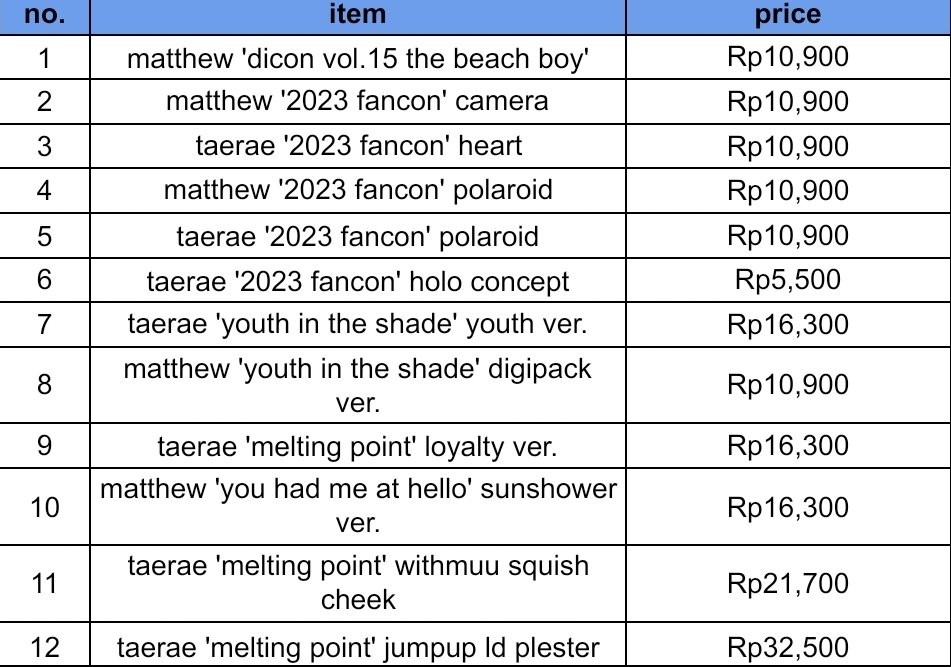 | no. | item | price |
|---|---|---|
| 1 | matthew 'dicon vol.15 the beach boy' | Rp10,900 |
| 2 | matthew '2023 fancon' camera | Rp10,900 |
| 3 | taerae '2023 fancon' heart | Rp10,900 |
| 4 | matthew '2023 fancon' polaroid | Rp10,900 |
| 5 | taerae '2023 fancon' polaroid | Rp10,900 |
| 6 | taerae '2023 fancon' holo concept | Rp5,500 |
| 7 | taerae 'youth in the shade' youth ver. | Rp16,300 |
| 8 | matthew 'youth in the shade' digipack ver. | Rp10,900 |
| 9 | taerae 'melting point' loyalty ver. | Rp16,300 |
| 10 | matthew 'you had me at hello' sunshower ver. | Rp16,300 |
| 11 | taerae 'melting point' withmuu squish cheek | Rp21,700 |
| 12 | taerae 'melting point' jumpup ld plester | Rp32,500 |